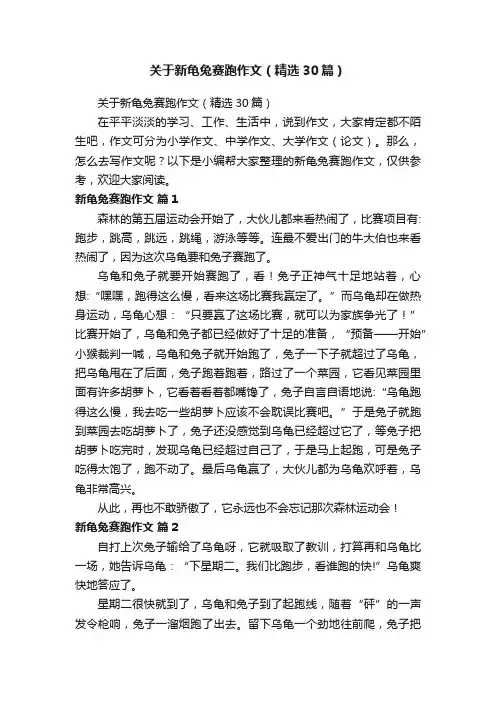 关于新龟兔赛跑作文（精选30篇）

关于新龟兔赛跑作文（精选30篇）

在平平淡淡的学习、工作、生活中，说到作文，大家肯定都不陌生吧，作文可分为小学作文、中学作文、大学作文（论文）。那么，怎么去写作文呢？以下是小编帮大家整理的新龟兔赛跑作文，仅供参考，欢迎大家阅读。

新龟兔赛跑作文 篇1

森林的第五届运动会开始了，大伙儿都来看热闹了，比赛项目有:跑步，跳高，跳远，跳绳，游泳等等。连最不爱出门的牛大伯也来看热闹了，因为这次乌龟要和兔子赛跑了。

乌龟和兔子就要开始赛跑了，看！兔子正神气十足地站着，心想:“嘿嘿，跑得这么慢，看来这场比赛我赢定了。”而乌龟却在做热身运动，乌龟心想：“只要赢了这场比赛，就可以为家族争光了！”比赛开始了，乌龟和兔子都已经做好了十足的准备，“预备——开始”小猴裁判一喊，乌龟和兔子就开始跑了，兔子一下子就超过了乌龟，把乌龟甩在了后面，兔子跑着跑着，路过了一个菜园，它看见菜园里面有许多胡萝卜，它看着看着都嘴馋了，兔子自言自语地说:“乌龟跑得这么慢，我去吃一些胡萝卜应该不会耽误比赛吧。”于是兔子就跑到菜园去吃胡萝卜了，兔子还没感觉到乌龟已经超过它了，等兔子把胡萝卜吃完时，发现乌龟已经超过自己了，于是马上起跑，可是兔子吃得太饱了，跑不动了。最后乌龟赢了，大伙儿都为乌龟欢呼着，乌龟非常高兴。

从此，再也不敢骄傲了，它永远也不会忘记那次森林运动会！

新龟兔赛跑作文 篇2

自打上次兔子输给了乌龟呀，它就吸取了教训，打算再和乌龟比一场，她告诉乌龟：“下星期二。我们比跑步，看谁跑的快!”乌龟爽快地答应了。

星期二很快就到了，乌龟和兔子到了起跑线，随着“砰”的一声发令枪响，兔子一溜烟跑了出去。留下乌龟一个劲地往前爬，兔子把